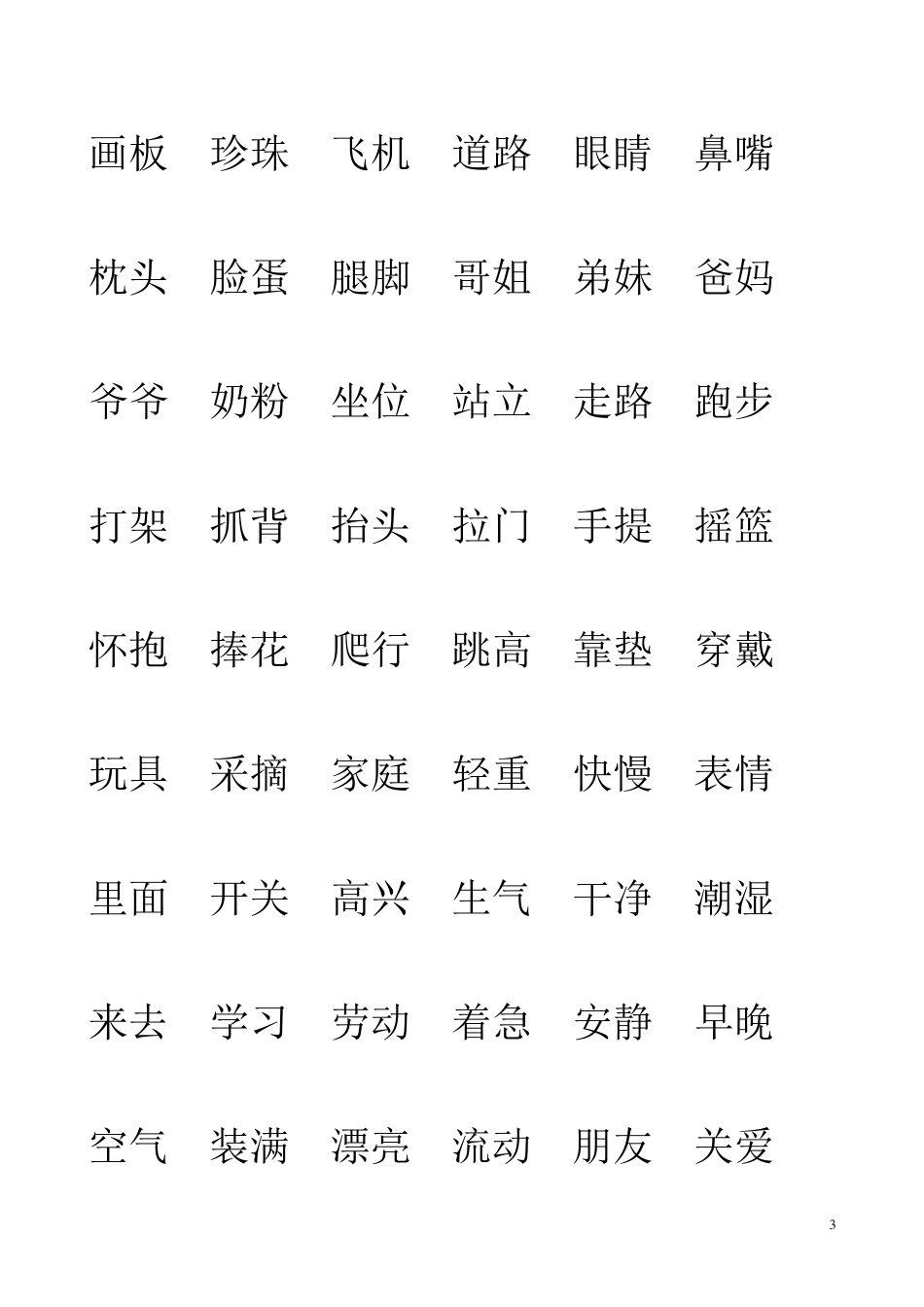 画板 珍珠 飞机 道路 眼睛 鼻嘴

枕头 脸蛋 腿脚 哥姐 弟妹 爸妈

爷爷 奶粉 坐位 站立 走路 跑步

打架 抓背 抬头 拉门 手提 摇篮

怀抱 捧花 爬行 跳高 靠垫 穿戴

玩具 采摘 家庭 轻重 快慢 表情

里面 开关 高兴 生气 干净 潮湿

来去 学习 劳动 着急 安静 早晚

空气 装满 漂亮 流动 朋友 关爱

3